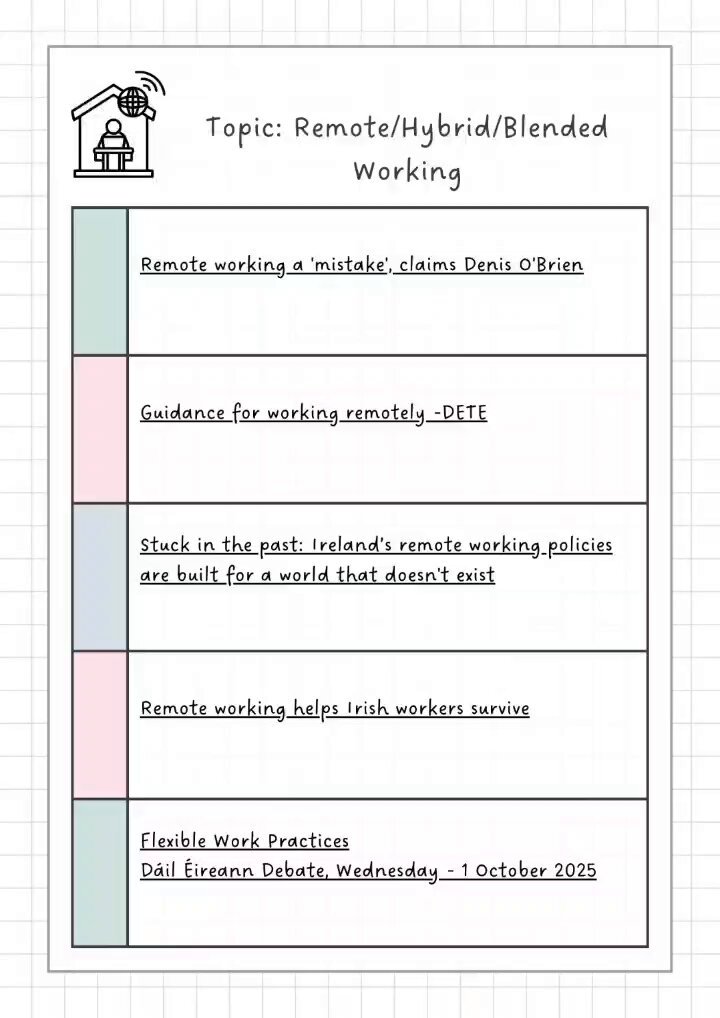 Topic: Remote/Hybrid/Blended Working

Remote working a 'mistake', claims Denis O'Brien

Guidance for working remotely -DETE

Stuck in the past: Ireland's remote working policies are built for a world that doesn't exist

Remote working helps Irish workers survive

Flexible Work Practices
Dáil Éireann Debate, Wednesday - 1 October 2025